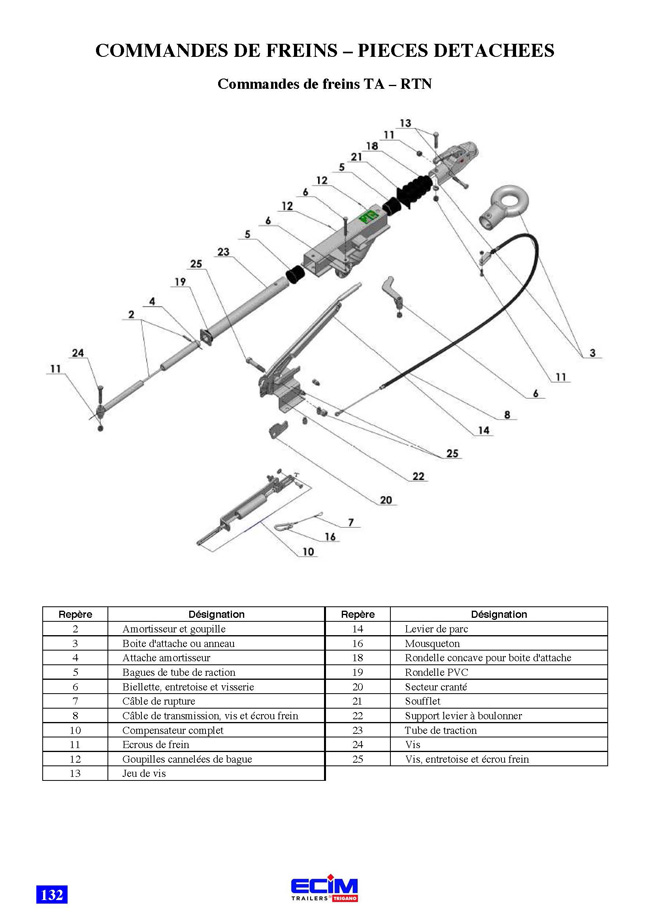 COMMANDES DE FREINS – PIECES DETACHEES

Commandes de freins TA – RTN

13
11
18
21
5
12
6
12
6
5
23
25
19
4
2
24
11
3
11
6
8
14
25
22
20
7
16
10

| Repère | Désignation | Repère | Désignation |
|---|---|---|---|
| 2 | Amortisseur et goupille | 14 | Levier de parc |
| 3 | Boite d'attache ou anneau | 16 | Mousqueton |
| 4 | Attache amortisseur | 18 | Rondelle concave pour boite d'attache |
| 5 | Bagues de tube de raction | 19 | Rondelle PVC |
| 6 | Biellette, entretoise et visserie | 20 | Secteur cranté |
| 7 | Câble de rupture | 21 | Soufflet |
| 8 | Câble de transmission, vis et écrou frein | 22 | Support levier à boulonner |
| 10 | Compensateur complet | 23 | Tube de traction |
| 11 | Ecrous de frein | 24 | Vis |
| 12 | Goupilles cannelées de bague | 25 | Vis, entretoise et écrou frein |
| 13 | Jeu de vis | | |

132

ECIM
TRAILERS TRIGANO